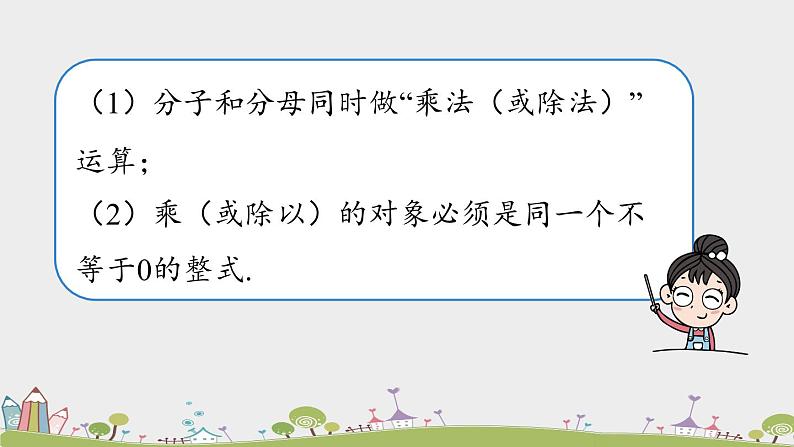 （1）分子和分母同时做“乘法（或除法）”运算；

（2）乘（或除以）的对象必须是同一个不等于0的整式.